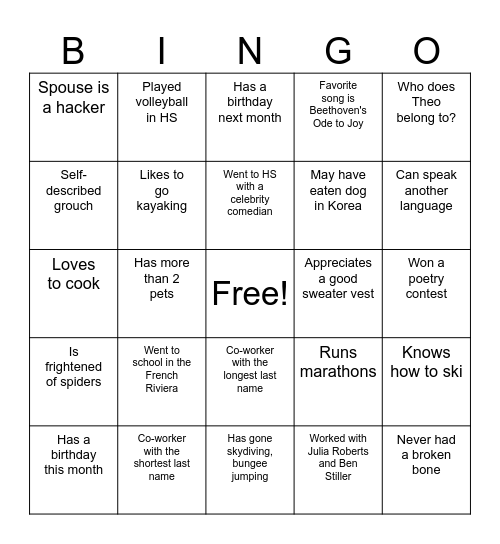 | B | I | N | G | O |
|---|---|---|---|---|
| Spouse is a hacker | Played volleyball in HS | Has a birthday next month | Favorite song is Beethoven's Ode to Joy | Who does Theo belong to? |
| Self-described grouch | Likes to go kayaking | Went to HS with a celebrity comedian | May have eaten dog in Korea | Can speak another language |
| Loves to cook | Has more than 2 pets | Free! | Appreciates a good sweater vest | Won a poetry contest |
| Is frightened of spiders | Went to school in the French Riviera | Co-worker with the longest last name | Runs marathons | Knows how to ski |
| Has a birthday this month | Co-worker with the shortest last name | Has gone skydiving, bungee jumping | Worked with Julia Roberts and Ben Stiller | Never had a broken bone |